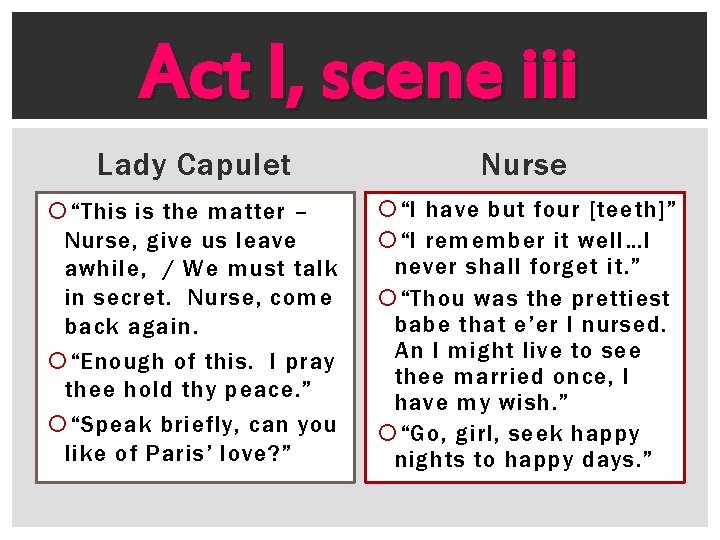 Act I, scene iii

Lady Capulet

“This is the matter – Nurse, give us leave awhile, / We must talk in secret. Nurse, come back again.

“Enough of this. I pray thee hold thy peace.”

“Speak briefly, can you like of Paris’ love?”

Nurse

“I have but four [teeth]”

“I remember it well…I never shall forget it.”

“Thou was the prettiest babe that e’er I nursed. An I might live to see thee married once, I have my wish.”

“Go, girl, seek happy nights to happy days.”